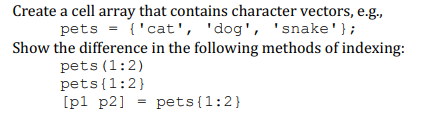 Create a cell array that contains character vectors, e.g.,
pets = {'cat', 'dog', 'snake'};
Show the difference in the following methods of indexing:
pets(1:2)
pets{1:2}
[p1 p2] = pets{1:2}